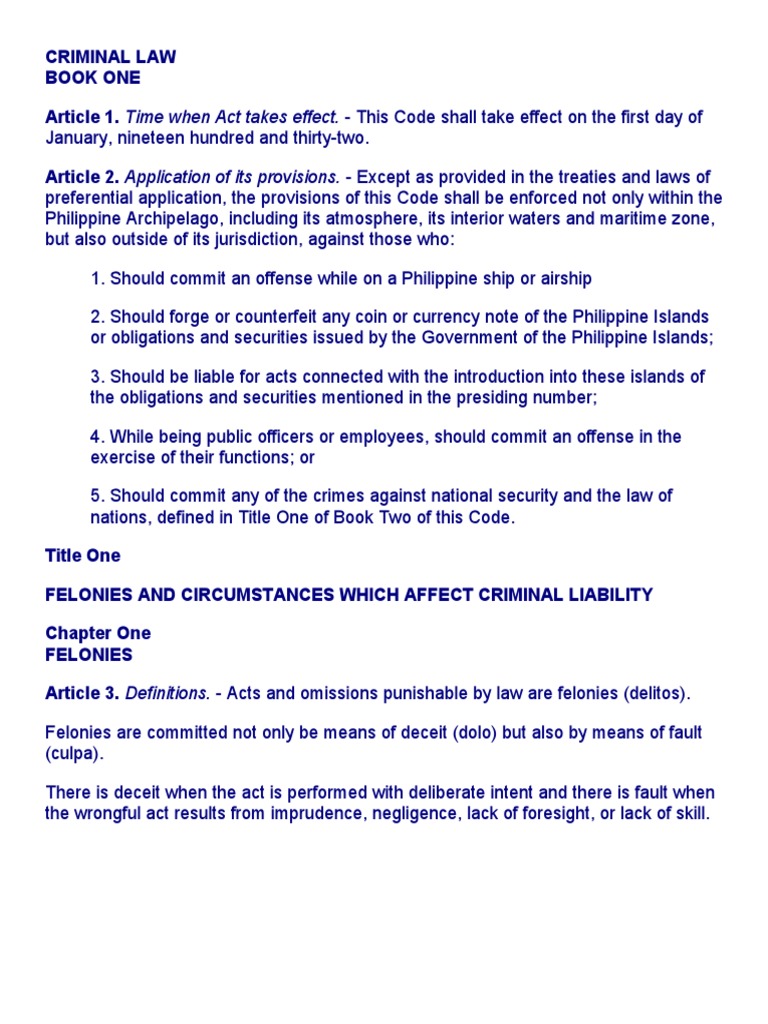 CRIMINAL LAW
BOOK ONE

Article 1. Time when Act takes effect. - This Code shall take effect on the first day of January, nineteen hundred and thirty-two.

Article 2. Application of its provisions. - Except as provided in the treaties and laws of preferential application, the provisions of this Code shall be enforced not only within the Philippine Archipelago, including its atmosphere, its interior waters and maritime zone, but also outside of its jurisdiction, against those who:

1. Should commit an offense while on a Philippine ship or airship

2. Should forge or counterfeit any coin or currency note of the Philippine Islands or obligations and securities issued by the Government of the Philippine Islands;

3. Should be liable for acts connected with the introduction into these islands of the obligations and securities mentioned in the presiding number;

4. While being public officers or employees, should commit an offense in the exercise of their functions; or

5. Should commit any of the crimes against national security and the law of nations, defined in Title One of Book Two of this Code.

Title One

FELONIES AND CIRCUMSTANCES WHICH AFFECT CRIMINAL LIABILITY

Chapter One
FELONIES

Article 3. Definitions. - Acts and omissions punishable by law are felonies (delitos).

Felonies are committed not only be means of deceit (dolo) but also by means of fault (culpa).

There is deceit when the act is performed with deliberate intent and there is fault when the wrongful act results from imprudence, negligence, lack of foresight, or lack of skill.